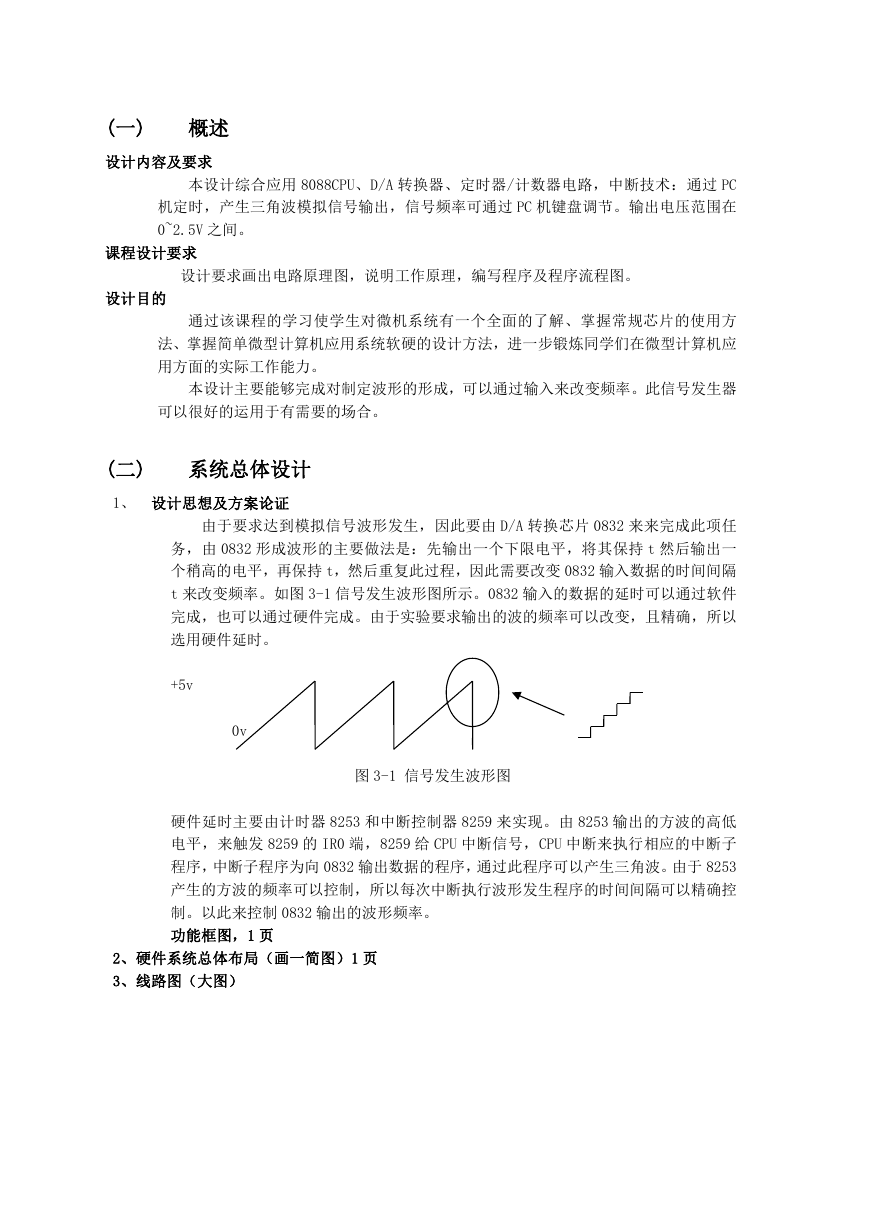 (一)　　概述

设计内容及要求

本设计综合应用 8088CPU、D/A 转换器、定时器/计数器电路，中断技术：通过 PC 机定时，产生三角波模拟信号输出，信号频率可通过 PC 机键盘调节。输出电压范围在 0~2.5V 之间。

课程设计要求

设计要求画出电路原理图，说明工作原理，编写程序及程序流程图。

设计目的

通过该课程的学习使学生对微机系统有一个全面的了解、掌握常规芯片的使用方法、掌握简单微型计算机应用系统软硬的设计方法，进一步锻炼同学们在微型计算机应用方面的实际工作能力。

本设计主要能够完成对制定波形的形成，可以通过输入来改变频率。此信号发生器可以很好的运用于有需要的场合。

(二)　　系统总体设计

1、　设计思想及方案论证

由于要求达到模拟信号波形发生，因此要由 D/A 转换芯片 0832 来来完成此项任务，由 0832 形成波形的主要做法是：先输出一个下限电平，将其保持 t 然后输出一个稍高的电平，再保持 t，然后重复此过程，因此需要改变 0832 输入数据的时间间隔 t 来改变频率。如图 3-1 信号发生波形图所示。0832 输入的数据的延时可以通过软件完成，也可以通过硬件完成。由于实验要求输出的波的频率可以改变，且精确，所以选用硬件延时。

+5v

0v

图 3-1 信号发生波形图

硬件延时主要由计时器 8253 和中断控制器 8259 来实现。由 8253 输出的方波的高低电平，来触发 8259 的 IR0 端，8259 给 CPU 中断信号，CPU 中断来执行相应的中断子程序，中断子程序为向 0832 输出数据的程序，通过此程序可以产生三角波。由于 8253 产生的方波的频率可以控制，所以每次中断执行波形发生程序的时间间隔可以精确控制。以此来控制 0832 输出的波形频率。

功能框图，1 页

2、硬件系统总体布局（画一简图）1 页

3、线路图（大图）